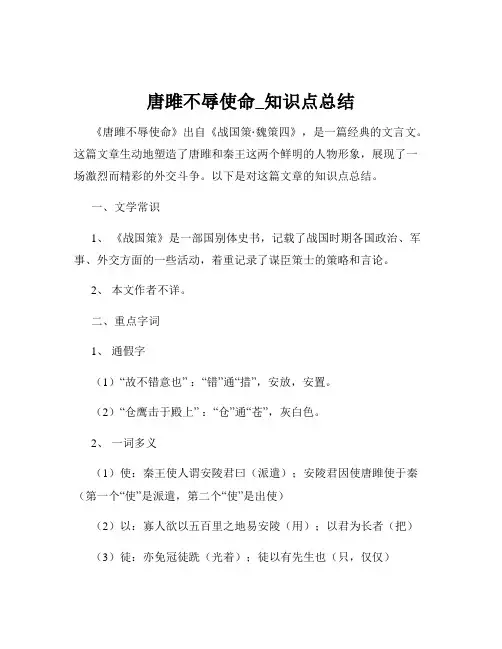 唐雎不辱使命_知识点总结

《唐雎不辱使命》出自《战国策·魏策四》，是一篇经典的文言文。这篇文章生动地塑造了唐雎和秦王这两个鲜明的人物形象，展现了一场激烈而精彩的外交斗争。以下是对这篇文章的知识点总结。

一、文学常识

1、《战国策》是一部国别体史书，记载了战国时期各国政治、军事、外交方面的一些活动，着重记录了谋臣策士的策略和言论。

2、本文作者不详。

二、重点字词

1、通假字

（1）“故不错意也”：“错”通“措”，安放，安置。

（2）“仓鹰击于殿上”：“仓”通“苍”，灰白色。

2、一词多义

（1）使：秦王使人谓安陵君曰（派遣）；安陵君因使唐雎使于秦（第一个“使”是派遣，第二个“使”是出使）

（2）以：寡人欲以五百里之地易安陵（用）；以君为长者（把）

（3）徒：亦免冠徒跣（光着）；徒以有先生也（只，仅仅）